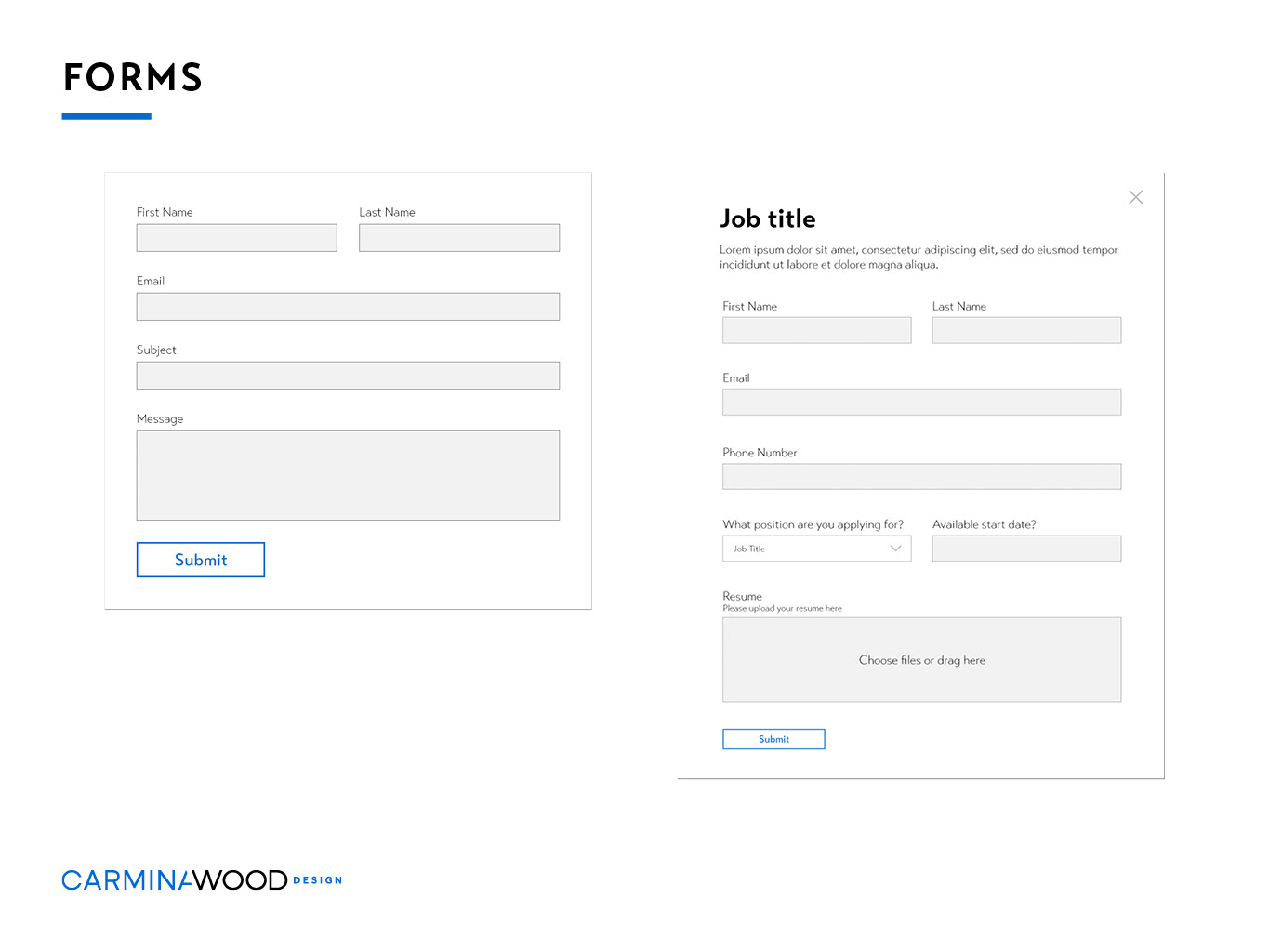 FORMS

First Name

Last Name

Email

Subject

Message

Submit

Job title

Lorem ipsum dolor sit amet, consectetur adipiscing elit, sed do eiusmod tempor incididunt ut labore et dolore magna aliqua.

First Name

Last Name

Email

Phone Number

What position are you applying for?

Job Title

Available start date?

Resume
Please upload your resume here

Choose files or drag here

Submit

CARMINAWOOD DESIGN